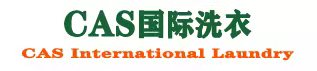 CAS国际洗衣
CAS International Laundry